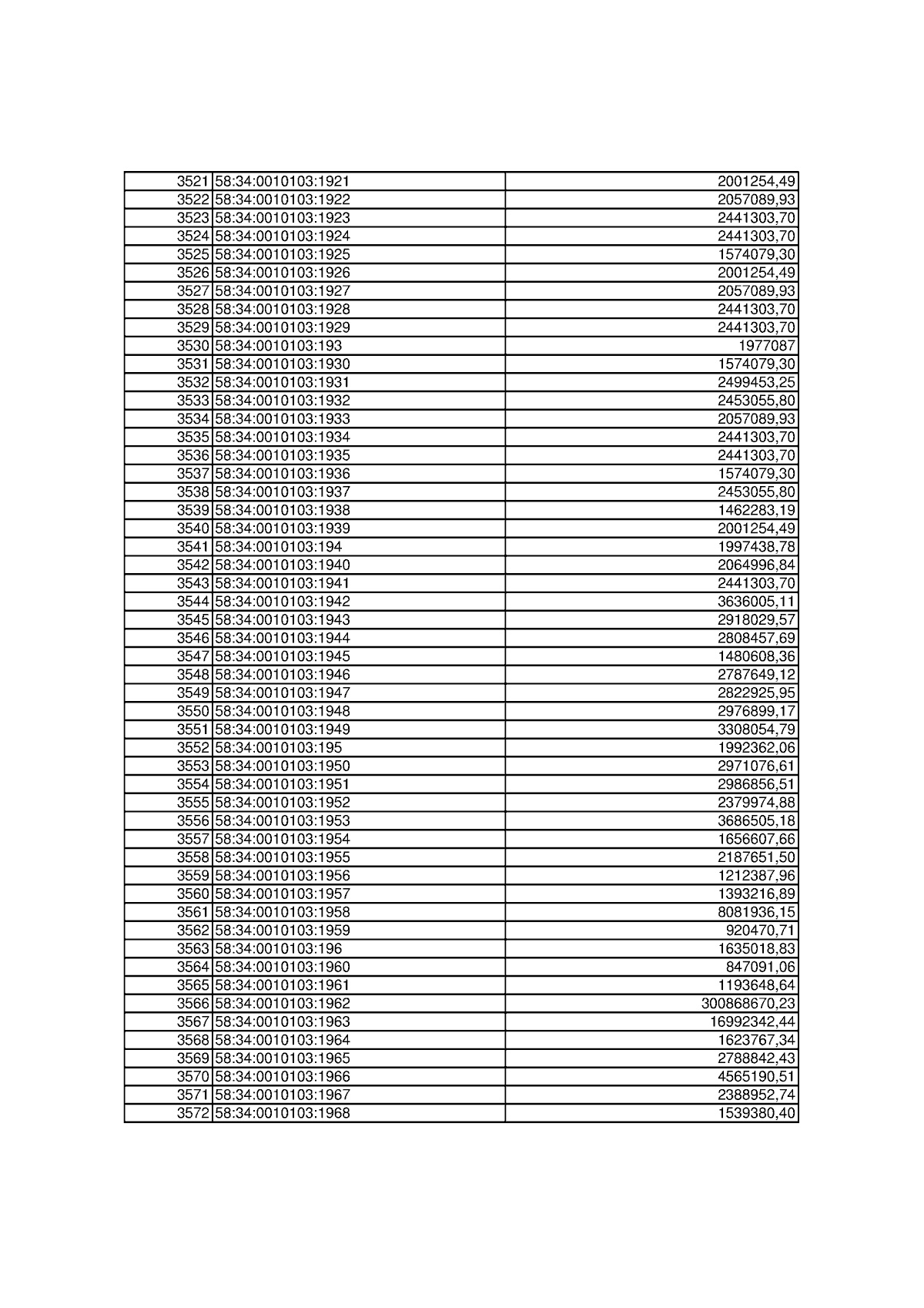 | | | |
|---|---|---|
| 3521 | 58:34:0010103:1921 | 2001254,49 |
| 3522 | 58:34:0010103:1922 | 2057089,93 |
| 3523 | 58:34:0010103:1923 | 2441303,70 |
| 3524 | 58:34:0010103:1924 | 2441303,70 |
| 3525 | 58:34:0010103:1925 | 1574079,30 |
| 3526 | 58:34:0010103:1926 | 2001254,49 |
| 3527 | 58:34:0010103:1927 | 2057089,93 |
| 3528 | 58:34:0010103:1928 | 2441303,70 |
| 3529 | 58:34:0010103:1929 | 2441303,70 |
| 3530 | 58:34:0010103:193 | 1977087 |
| 3531 | 58:34:0010103:1930 | 1574079,30 |
| 3532 | 58:34:0010103:1931 | 2499453,25 |
| 3533 | 58:34:0010103:1932 | 2453055,80 |
| 3534 | 58:34:0010103:1933 | 2057089,93 |
| 3535 | 58:34:0010103:1934 | 2441303,70 |
| 3536 | 58:34:0010103:1935 | 2441303,70 |
| 3537 | 58:34:0010103:1936 | 1574079,30 |
| 3538 | 58:34:0010103:1937 | 2453055,80 |
| 3539 | 58:34:0010103:1938 | 1462283,19 |
| 3540 | 58:34:0010103:1939 | 2001254,49 |
| 3541 | 58:34:0010103:194 | 1997438,78 |
| 3542 | 58:34:0010103:1940 | 2064996,84 |
| 3543 | 58:34:0010103:1941 | 2441303,70 |
| 3544 | 58:34:0010103:1942 | 3636005,11 |
| 3545 | 58:34:0010103:1943 | 2918029,57 |
| 3546 | 58:34:0010103:1944 | 2808457,69 |
| 3547 | 58:34:0010103:1945 | 1480608,36 |
| 3548 | 58:34:0010103:1946 | 2787649,12 |
| 3549 | 58:34:0010103:1947 | 2822925,95 |
| 3550 | 58:34:0010103:1948 | 2976899,17 |
| 3551 | 58:34:0010103:1949 | 3308054,79 |
| 3552 | 58:34:0010103:195 | 1992362,06 |
| 3553 | 58:34:0010103:1950 | 2971076,61 |
| 3554 | 58:34:0010103:1951 | 2986856,51 |
| 3555 | 58:34:0010103:1952 | 2379974,88 |
| 3556 | 58:34:0010103:1953 | 3686505,18 |
| 3557 | 58:34:0010103:1954 | 1656607,66 |
| 3558 | 58:34:0010103:1955 | 2187651,50 |
| 3559 | 58:34:0010103:1956 | 1212387,96 |
| 3560 | 58:34:0010103:1957 | 1393216,89 |
| 3561 | 58:34:0010103:1958 | 8081936,15 |
| 3562 | 58:34:0010103:1959 | 920470,71 |
| 3563 | 58:34:0010103:196 | 1635018,83 |
| 3564 | 58:34:0010103:1960 | 847091,06 |
| 3565 | 58:34:0010103:1961 | 1193648,64 |
| 3566 | 58:34:0010103:1962 | 300868670,23 |
| 3567 | 58:34:0010103:1963 | 16992342,44 |
| 3568 | 58:34:0010103:1964 | 1623767,34 |
| 3569 | 58:34:0010103:1965 | 2788842,43 |
| 3570 | 58:34:0010103:1966 | 4565190,51 |
| 3571 | 58:34:0010103:1967 | 2388952,74 |
| 3572 | 58:34:0010103:1968 | 1539380,40 |